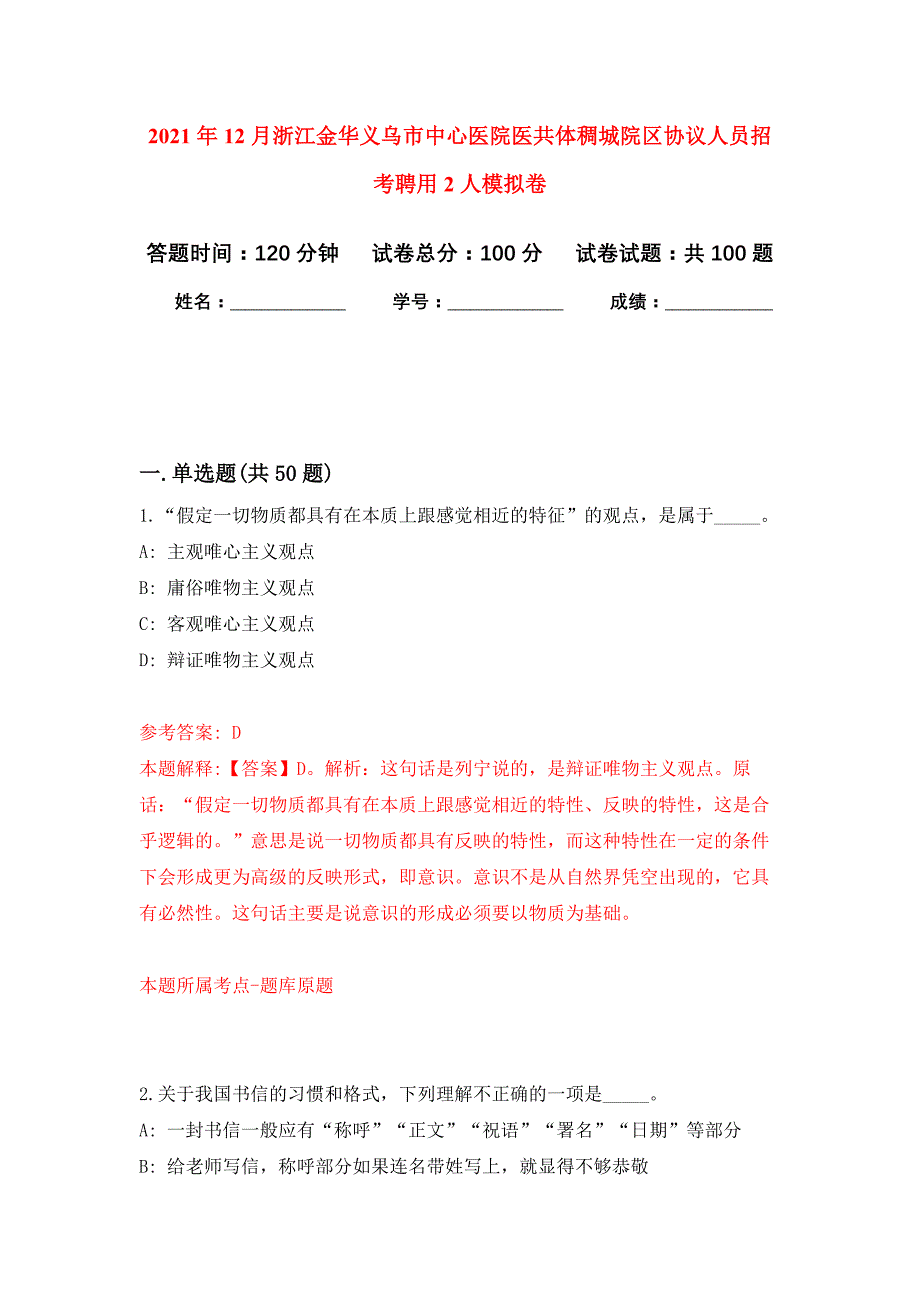 2021年12月浙江金华义乌市中心医院医共体稠城院区协议人员招考聘用2人模拟卷

答题时间：120分钟　试卷总分：100分　试卷试题：共100题

姓名：____________　学号：____________　成绩：___________

一.单选题(共50题)

1.“假定一切物质都具有在本质上跟感觉相近的特征”的观点，是属于_____。

A: 主观唯心主义观点

B: 庸俗唯物主义观点

C: 客观唯心主义观点

D: 辩证唯物主义观点

参考答案: D

本题解释:【答案】D。解析：这句话是列宁说的，是辩证唯物主义观点。原话：“假定一切物质都具有在本质上跟感觉相近的特性、反映的特性，这是合乎逻辑的。”意思是说一切物质都具有反映的特性，而这种特性在一定的条件下会形成更为高级的反映形式，即意识。意识不是从自然界凭空出现的，它具有必然性。这句话主要是说意识的形成必须要以物质为基础。

本题所属考点-题库原题

2.关于我国书信的习惯和格式，下列理解不正确的一项是_____。

A: 一封书信一般应有“称呼”“正文”“祝语”“署名”“日期”等部分

B: 给老师写信，称呼部分如果连名带姓写上，就显得不够恭敬